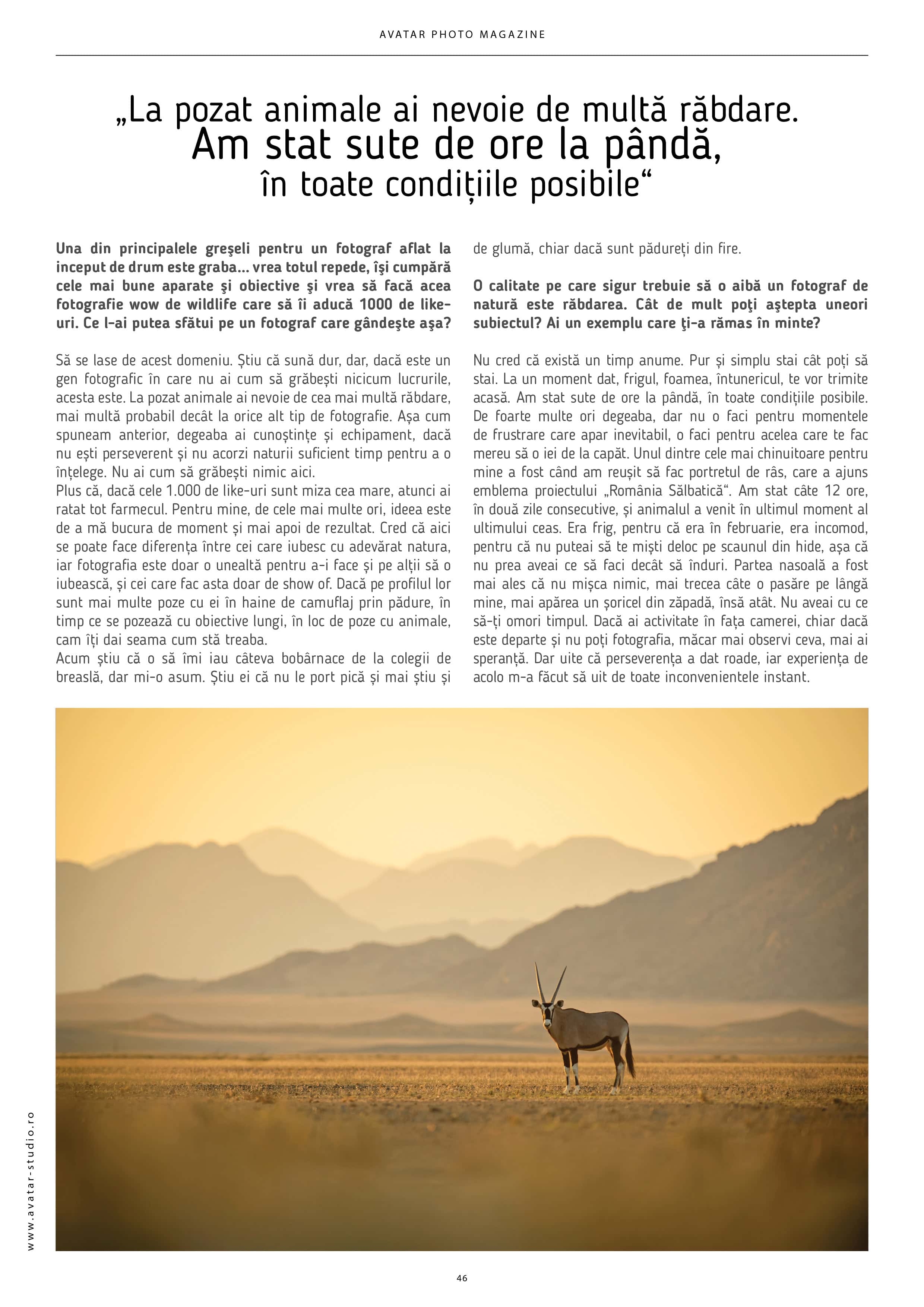 AVATAR PHOTO MAGAZINE

„La pozat animale ai nevoie de multă răbdare. Am stat sute de ore la pândă, în toate condițiile posibile“

Una din principalele greşeli pentru un fotograf aflat la inceput de drum este graba... vrea totul repede, îşi cumpără cele mai bune aparate şi obiective şi vrea să facă acea fotografie wow de wildlife care să îi aducă 1000 de like-uri. Ce l-ai putea sfătui pe un fotograf care gândeşte aşa?

Să se lase de acest domeniu. Știu că sună dur, dar, dacă este un gen fotografic în care nu ai cum să grăbești nicicum lucrurile, acesta este. La pozat animale ai nevoie de cea mai multă răbdare, mai multă probabil decât la orice alt tip de fotografie. Așa cum spuneam anterior, degeaba ai cunoștințe și echipament, dacă nu ești perseverent și nu acorzi naturii suficient timp pentru a o înțelege. Nu ai cum să grăbești nimic aici.
Plus că, dacă cele 1.000 de like-uri sunt miza cea mare, atunci ai ratat tot farmecul. Pentru mine, de cele mai multe ori, ideea este de a mă bucura de moment și mai apoi de rezultat. Cred că aici se poate face diferența între cei care iubesc cu adevărat natura, iar fotografia este doar o unealtă pentru a-i face și pe alții să o iubească, și cei care fac asta doar de show of. Dacă pe profilul lor sunt mai multe poze cu ei în haine de camuflaj prin pădure, în timp ce se pozează cu obiective lungi, în loc de poze cu animale, cam îți dai seama cum stă treaba.
Acum știu că o să îmi iau câteva bobârnace de la colegii de breaslă, dar mi-o asum. Știu ei că nu le port pică și mai știu și de glumă, chiar dacă sunt pădureți din fire.

O calitate pe care sigur trebuie să o aibă un fotograf de natură este răbdarea. Cât de mult poţi aştepta uneori subiectul? Ai un exemplu care ţi-a rămas în minte?

Nu cred că există un timp anume. Pur și simplu stai cât poți să stai. La un moment dat, frigul, foamea, întunericul, te vor trimite acasă. Am stat sute de ore la pândă, în toate condițiile posibile. De foarte multe ori degeaba, dar nu o faci pentru momentele de frustrare care apar inevitabil, o faci pentru acelea care te fac mereu să o iei de la capăt. Unul dintre cele mai chinuitoare pentru mine a fost când am reușit să fac portretul de râs, care a ajuns emblema proiectului „România Sălbatică“. Am stat câte 12 ore, în două zile consecutive, și animalul a venit în ultimul moment al ultimului ceas. Era frig, pentru că era în februarie, era incomod, pentru că nu puteai să te miști deloc pe scaunul din hide, așa că nu prea aveai ce să faci decât să înduri. Partea nasoală a fost mai ales că nu mișca nimic, mai trecea câte o pasăre pe lângă mine, mai apărea un șoricel din zăpadă, însă atât. Nu aveai cu ce să-ți omori timpul. Dacă ai activitate în fața camerei, chiar dacă este departe și nu poți fotografia, măcar mai observi ceva, mai ai speranță. Dar uite că perseverența a dat roade, iar experiența de acolo m-a făcut să uit de toate inconvenientele instant.

www.avatar-studio.ro

46